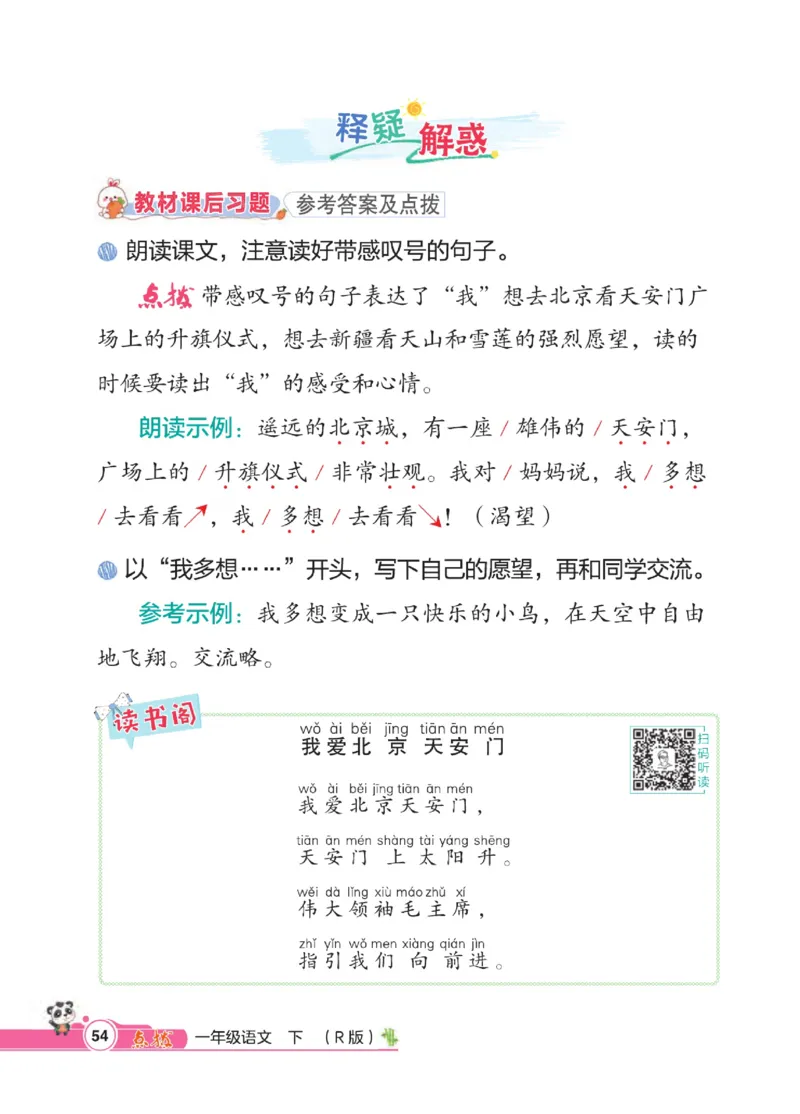 释疑解惑

教材课后习题 参考答案及点拨

朗读课文，注意读好带感叹号的句子。

点拨 带感叹号的句子表达了“我”想去北京看天安门广场上的升旗仪式，想去新疆看天山和雪莲的强烈愿望，读的时候要读出“我”的感受和心情。

朗读示例：遥远的北京城，有一座 / 雄伟的 / 天安门，广场上的 / 升旗仪式 / 非常壮观。我对 / 妈妈说，我 / 多想 / 去看看↗，我 / 多想 / 去看看↘！（渴望）

以“我多想……”开头，写下自己的愿望，再和同学交流。

参考示例：我多想变成一只快乐的小鸟，在天空中自由地飞翔。交流略。

读书阁

wǒ ài běi jīng tiān ān mén
我爱北京天安门

扫码听读

wǒ ài běi jīng tiān ān mén
我爱北京天安门，

tiān ān mén shàng tài yáng shēng
天安门上太阳升。

wěi dà lǐng xiù máo zhǔ xí
伟大领袖毛主席，

zhǐ yǐn wǒ men xiàng qián jìn
指引我们向前进。

54 点拨 一年级语文 下 （R版）